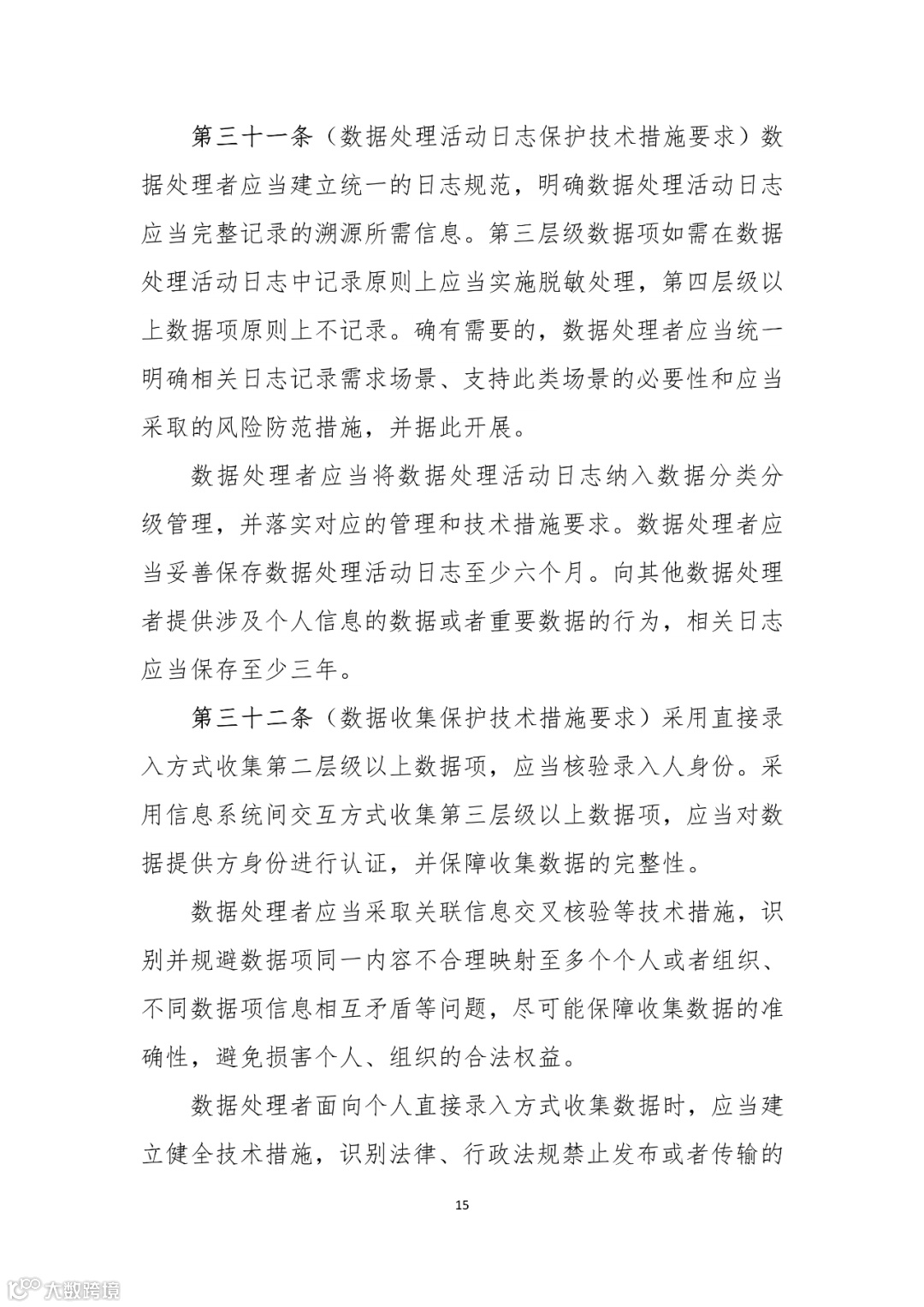 第三十一条（数据处理活动日志保护技术措施要求）数据处理者应当建立统一的日志规范，明确数据处理活动日志应当完整记录的溯源所需信息。第三层级数据项如需在数据处理活动日志中记录原则上应当实施脱敏处理，第四层级以上数据项原则上不记录。确有需要的，数据处理者应当统一明确相关日志记录需求场景、支持此类场景的必要性和应当采取的风险防范措施，并据此开展。

数据处理者应当将数据处理活动日志纳入数据分类分级管理，并落实对应的管理和技术措施要求。数据处理者应当妥善保存数据处理活动日志至少六个月。向其他数据处理者提供涉及个人信息的数据或者重要数据的行为，相关日志应当保存至少三年。

第三十二条（数据收集保护技术措施要求）采用直接录入方式收集第二层级以上数据项，应当核验录入人身份。采用信息系统间交互方式收集第三层级以上数据项，应当对数据提供方身份进行认证，并保障收集数据的完整性。

数据处理者应当采取关联信息交叉核验等技术措施，识别并规避数据项同一内容不合理映射至多个个人或者组织、不同数据项信息相互矛盾等问题，尽可能保障收集数据的准确性，避免损害个人、组织的合法权益。

数据处理者面向个人直接录入方式收集数据时，应当建立健全技术措施，识别法律、行政法规禁止发布或者传输的

15

大数跨境